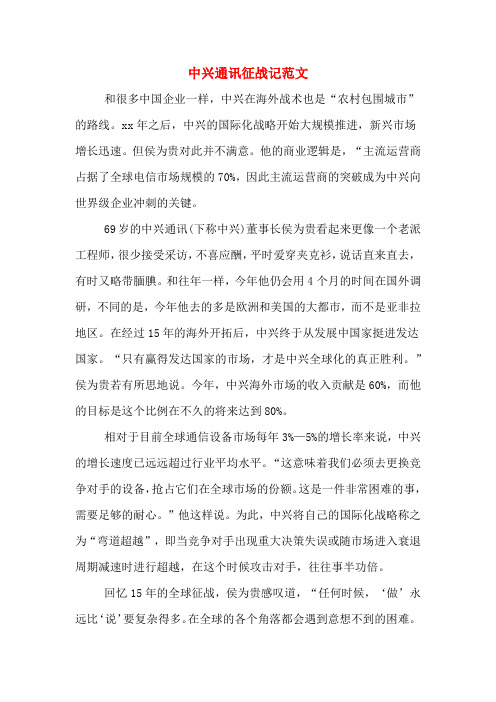 中兴通讯征战记范文

和很多中国企业一样，中兴在海外战术也是“农村包围城市”的路线。xx年之后，中兴的国际化战略开始大规模推进，新兴市场增长迅速。但侯为贵对此并不满意。他的商业逻辑是，“主流运营商占据了全球电信市场规模的70%，因此主流运营商的突破成为中兴向世界级企业冲刺的关键。

69岁的中兴通讯(下称中兴)董事长侯为贵看起来更像一个老派工程师，很少接受采访，不喜应酬，平时爱穿夹克衫，说话直来直去，有时又略带腼腆。和往年一样，今年他仍会用4个月的时间在国外调研，不同的是，今年他去的多是欧洲和美国的大都市，而不是亚非拉地区。在经过15年的海外开拓后，中兴终于从发展中国家挺进发达国家。“只有赢得发达国家的市场，才是中兴全球化的真正胜利。”侯为贵若有所思地说。今年，中兴海外市场的收入贡献是60%，而他的目标是这个比例在不久的将来达到80%。

相对于目前全球通信设备市场每年3%—5%的增长率来说，中兴的增长速度已远远超过行业平均水平。“这意味着我们必须去更换竞争对手的设备，抢占它们在全球市场的份额。这是一件非常困难的事，需要足够的耐心。”他这样说。为此，中兴将自己的国际化战略称之为“弯道超越”，即当竞争对手出现重大决策失误或随市场进入衰退周期减速时进行超越，在这个时候攻击对手，往往事半功倍。

回忆15年的全球征战，侯为贵感叹道，“任何时候，‘做’永远比‘说’要复杂得多。在全球的各个角落都会遇到意想不到的困难。